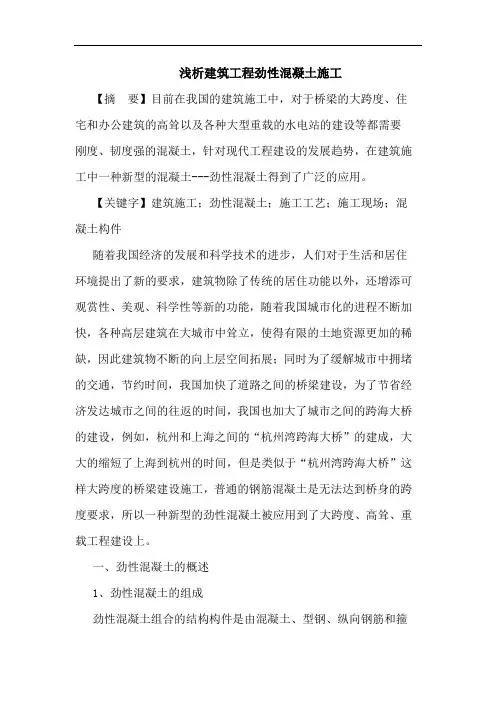 浅析建筑工程劲性混凝土施工

【摘　要】目前在我国的建筑施工中，对于桥梁的大跨度、住宅和办公建筑的高耸以及各种大型重载的水电站的建设等都需要刚度、韧度强的混凝土，针对现代工程建设的发展趋势，在建筑施工中一种新型的混凝土---劲性混凝土得到了广泛的应用。

【关键字】建筑施工；劲性混凝土；施工工艺；施工现场；混凝土构件

随着我国经济的发展和科学技术的进步，人们对于生活和居住环境提出了新的要求，建筑物除了传统的居住功能以外，还增添可观赏性、美观、科学性等新的功能，随着我国城市化的进程不断加快，各种高层建筑在大城市中耸立，使得有限的土地资源更加的稀缺，因此建筑物不断的向上层空间拓展；同时为了缓解城市中拥堵的交通，节约时间，我国加快了道路之间的桥梁建设，为了节省经济发达城市之间的往返的时间，我国也加大了城市之间的跨海大桥的建设，例如，杭州和上海之间的“杭州湾跨海大桥”的建成，大大的缩短了上海到杭州的时间，但是类似于“杭州湾跨海大桥”这样大跨度的桥梁建设施工，普通的钢筋混凝土是无法达到桥身的跨度要求，所以一种新型的劲性混凝土被应用到了大跨度、高耸、重载工程建设上。

一、劲性混凝土的概述

1、劲性混凝土的组成

劲性混凝土组合的结构构件是由混凝土、型钢、纵向钢筋和箍